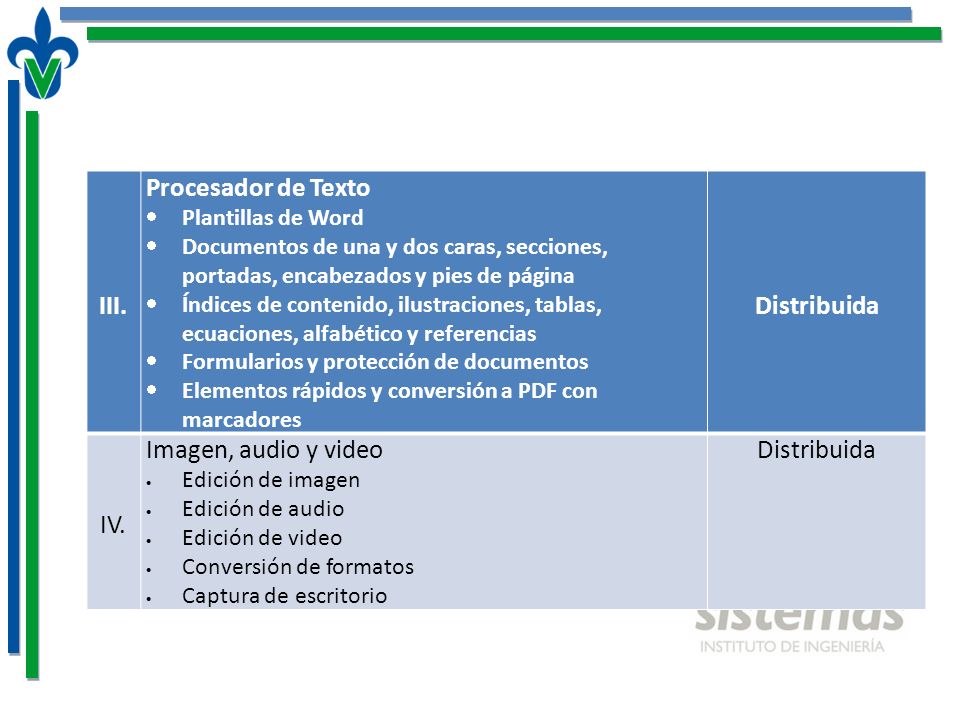 | III. | Procesador de Texto<br>• Plantillas de Word<br>• Documentos de una y dos caras, secciones, portadas, encabezados y pies de página<br>• Índices de contenido, ilustraciones, tablas, ecuaciones, alfabético y referencias<br>• Formularios y protección de documentos<br>• Elementos rápidos y conversión a PDF con marcadores | Distribuida |
|---|---|---|
| IV. | Imagen, audio y video<br>• Edición de imagen<br>• Edición de audio<br>• Edición de video<br>• Conversión de formatos<br>• Captura de escritorio | Distribuida |

sistemas
INSTITUTO DE INGENIERÍA